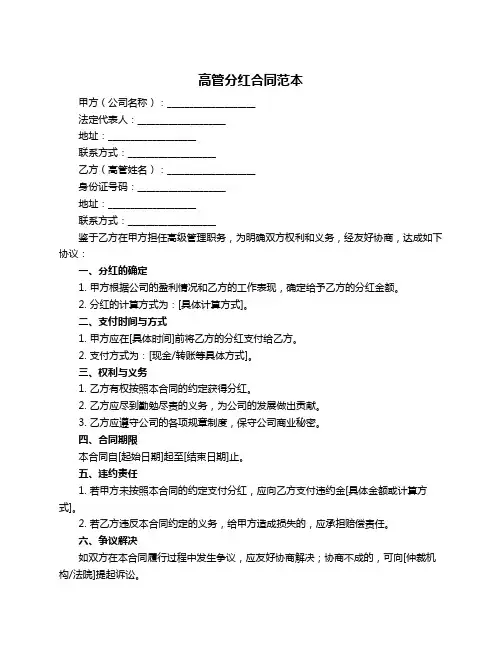 高管分红合同范本

甲方（公司名称）：__________________

法定代表人：__________________

地址：__________________

联系方式：__________________

乙方（高管姓名）：__________________

身份证号码：__________________

地址：__________________

联系方式：__________________

鉴于乙方在甲方担任高级管理职务，为明确双方权利和义务，经友好协商，达成如下协议：

一、分红的确定

1. 甲方根据公司的盈利情况和乙方的工作表现，确定给予乙方的分红金额。

2. 分红的计算方式为：[具体计算方式]。

二、支付时间与方式

1. 甲方应在[具体时间]前将乙方的分红支付给乙方。

2. 支付方式为：[现金/转账等具体方式]。

三、权利与义务

1. 乙方有权按照本合同的约定获得分红。

2. 乙方应尽到勤勉尽责的义务，为公司的发展做出贡献。

3. 乙方应遵守公司的各项规章制度，保守公司商业秘密。

四、合同期限

本合同自[起始日期]起至[结束日期]止。

五、违约责任

1. 若甲方未按照本合同的约定支付分红，应向乙方支付违约金[具体金额或计算方式]。

2. 若乙方违反本合同约定的义务，给甲方造成损失的，应承担赔偿责任。

六、争议解决

如双方在本合同履行过程中发生争议，应友好协商解决；协商不成的，可向[仲裁机构/法院]提起诉讼。